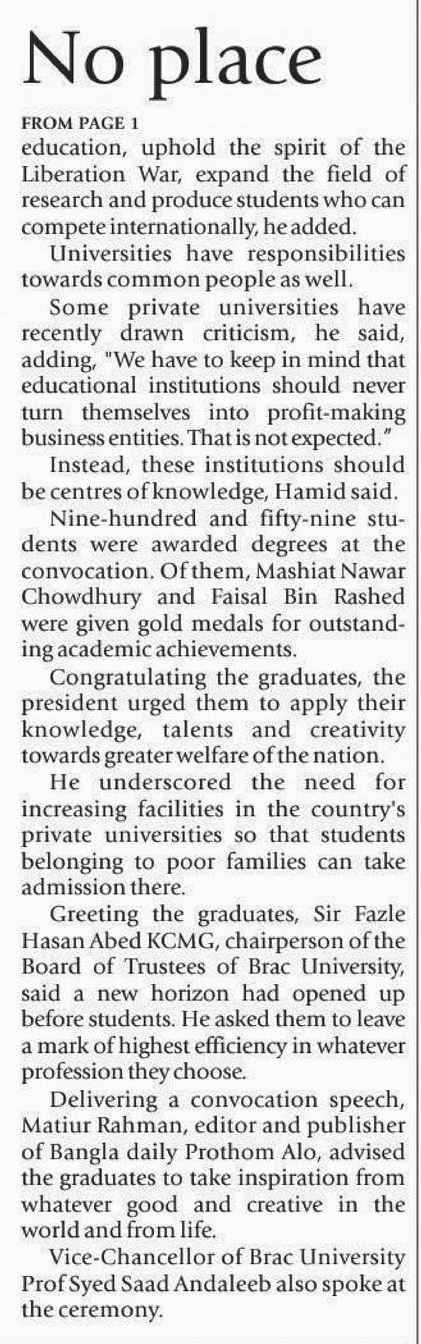 No place

FROM PAGE 1

education, uphold the spirit of the Liberation War, expand the field of research and produce students who can compete internationally, he added.

Universities have responsibilities towards common people as well.

Some private universities have recently drawn criticism, he said, adding, "We have to keep in mind that educational institutions should never turn themselves into profit-making business entities. That is not expected."

Instead, these institutions should be centres of knowledge, Hamid said.

Nine-hundred and fifty-nine students were awarded degrees at the convocation. Of them, Mashiat Nawar Chowdhury and Faisal Bin Rashed were given gold medals for outstanding academic achievements.

Congratulating the graduates, the president urged them to apply their knowledge, talents and creativity towards greater welfare of the nation.

He underscored the need for increasing facilities in the country's private universities so that students belonging to poor families can take admission there.

Greeting the graduates, Sir Fazle Hasan Abed KCMG, chairperson of the Board of Trustees of Brac University, said a new horizon had opened up before students. He asked them to leave a mark of highest efficiency in whatever profession they choose.

Delivering a convocation speech, Matiur Rahman, editor and publisher of Bangla daily Prothom Alo, advised the graduates to take inspiration from whatever good and creative in the world and from life.

Vice-Chancellor of Brac University Prof Syed Saad Andaleeb also spoke at the ceremony.